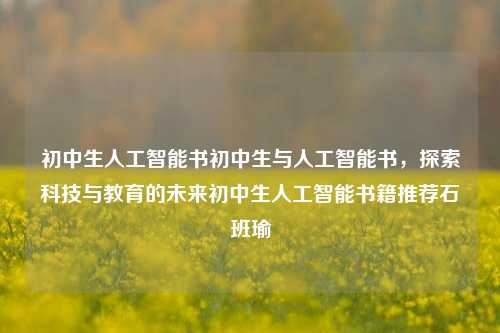 初中生人工智能书初中生与人工智能书，探索科技与教育的未来初中生人工智能书籍推荐石班瑜